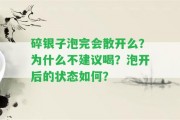 碎银子泡完会散开么？为什么不建议喝？泡开后的状态如何？